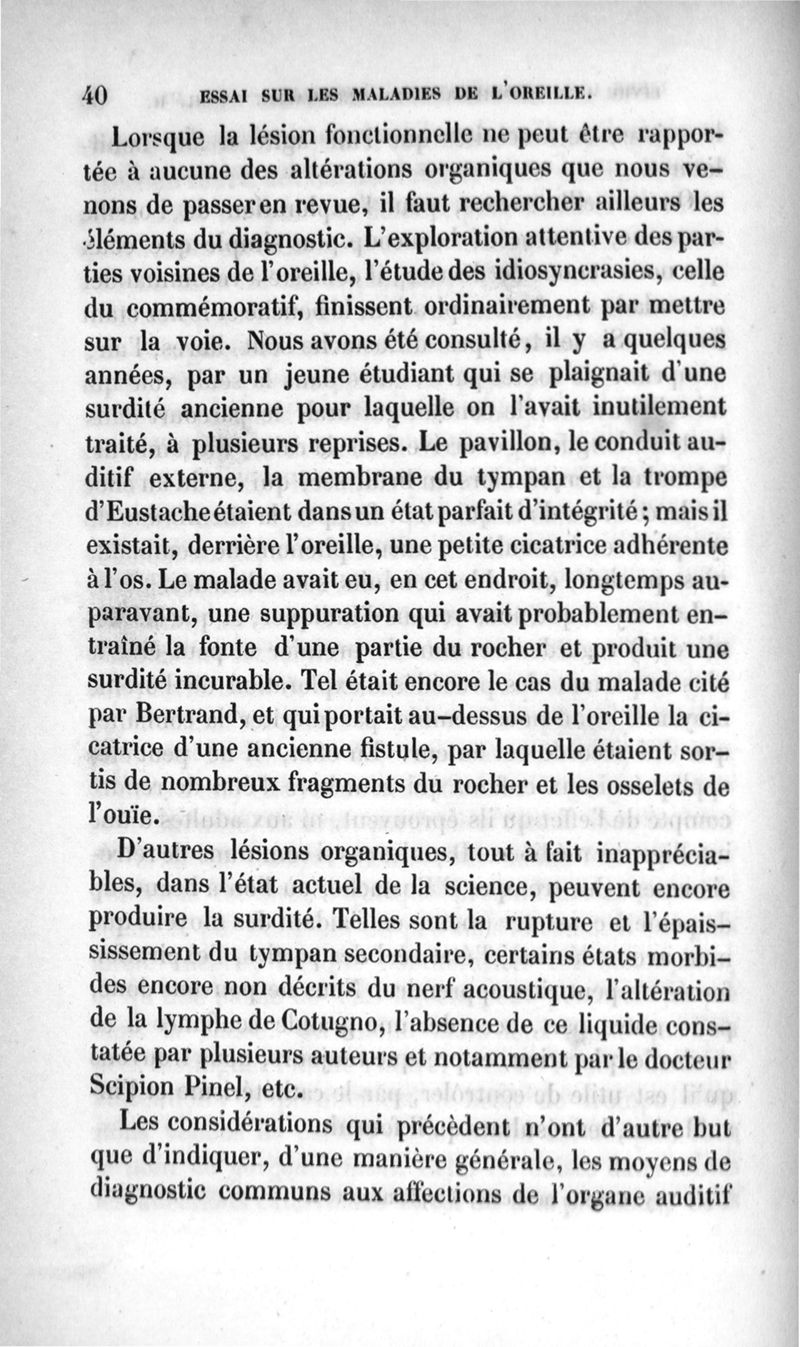 40 ESSAI SUR LES MALADIES DE L'OREILLE.

Lorsque la lésion fonctionnelle ne peut être rapportée à aucune des altérations organiques que nous venons de passer en revue, il faut rechercher ailleurs les éléments du diagnostic. L'exploration attentive des parties voisines de l'oreille, l'étude des idiosyncrasies, celle du commémoratif, finissent ordinairement par mettre sur la voie. Nous avons été consulté, il y a quelques années, par un jeune étudiant qui se plaignait d'une surdité ancienne pour laquelle on l'avait inutilement traité, à plusieurs reprises. Le pavillon, le conduit auditif externe, la membrane du tympan et la trompe d'Eustache étaient dans un état parfait d'intégrité; mais il existait, derrière l'oreille, une petite cicatrice adhérente à l'os. Le malade avait eu, en cet endroit, longtemps auparavant, une suppuration qui avait probablement entraîné la fonte d'une partie du rocher et produit une surdité incurable. Tel était encore le cas du malade cité par Bertrand, et qui portait au-dessus de l'oreille la cicatrice d'une ancienne fistule, par laquelle étaient sortis de nombreux fragments du rocher et les osselets de l'ouïe.

D'autres lésions organiques, tout à fait inappréciables, dans l'état actuel de la science, peuvent encore produire la surdité. Telles sont la rupture et l'épaississement du tympan secondaire, certains états morbides encore non décrits du nerf acoustique, l'altération de la lymphe de Cotugno, l'absence de ce liquide constatée par plusieurs auteurs et notamment par le docteur Scipion Pinel, etc.

Les considérations qui précèdent n'ont d'autre but que d'indiquer, d'une manière générale, les moyens de diagnostic communs aux affections de l'organe auditif